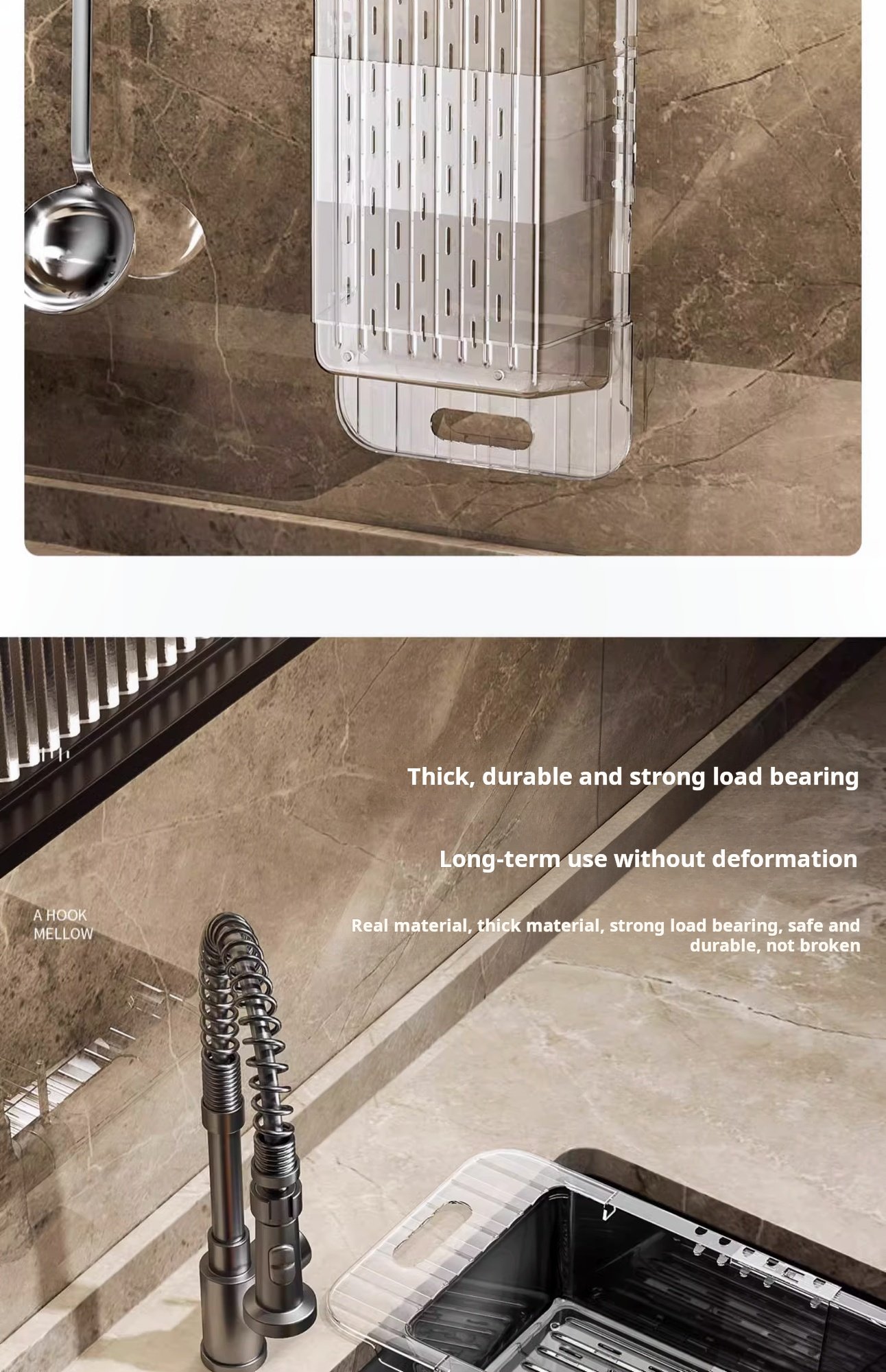 Thick, durable and strong load bearing

Long-term use without deformation

A HOOK
MELLOW

Real material, thick material, strong load bearing, safe and durable, not broken